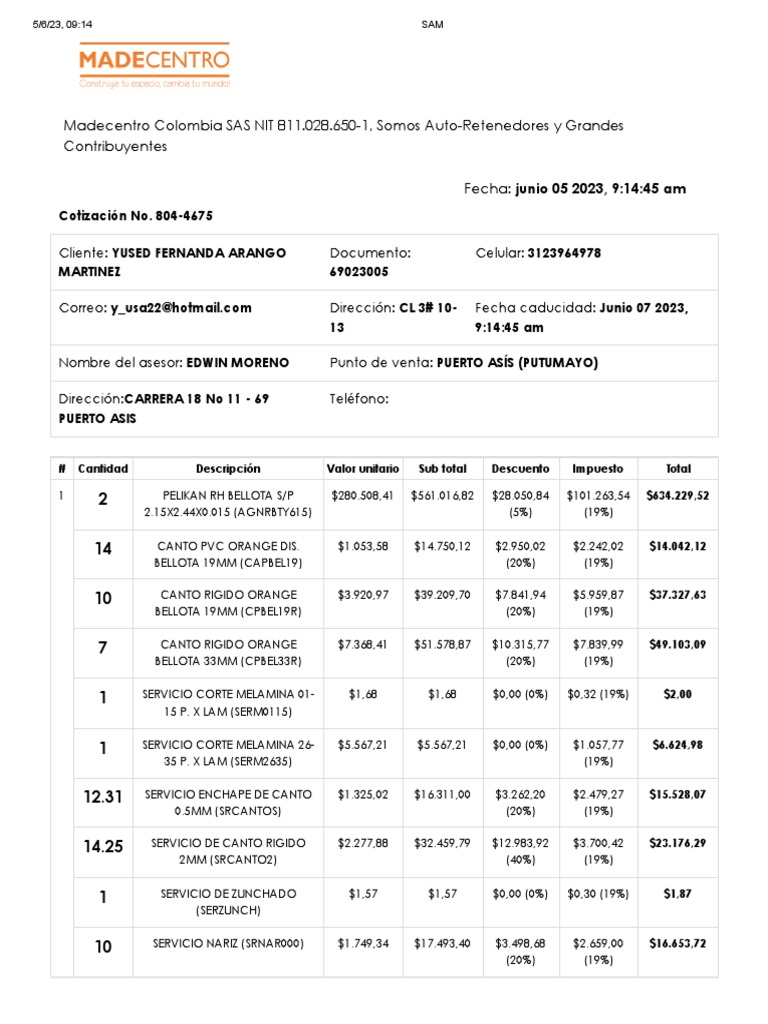 5/6/23, 09:14

SAM

MADECENTRO
Construye tu espacio, cambia tu mundo!

Madecentro Colombia SAS NIT 811.028.650-1, Somos Auto-Retenedores y Grandes Contribuyentes

Fecha: junio 05 2023, 9:14:45 am

Cotización No. 804-4675

| Cliente: YUSED FERNANDA ARANGO MARTINEZ | Documento: 69023005 | Celular: 3123964978 |
|---|---|---|
| Correo: y_usa22@hotmail.com | Dirección: CL 3# 10-13 | Fecha caducidad: Junio 07 2023, 9:14:45 am |
| Nombre del asesor: EDWIN MORENO | Punto de venta: PUERTO ASÍS (PUTUMAYO) | |
| Dirección:CARRERA 18 No 11 - 69 PUERTO ASIS | Teléfono: | |

| # | Cantidad | Descripción | Valor unitario | Sub total | Descuento | Impuesto | Total |
|---|---|---|---|---|---|---|---|
| 1 | 2 | PELIKAN RH BELLOTA S/P 2.15X2.44X0.015 (AGNRBTY615) | $280.508,41 | $561.016,82 | $28.050,84 (5%) | $101.263,54 (19%) | $634.229,52 |
| | 14 | CANTO PVC ORANGE DIS. BELLOTA 19MM (CAPBEL19) | $1.053,58 | $14.750,12 | $2.950,02 (20%) | $2.242,02 (19%) | $14.042,12 |
| | 10 | CANTO RIGIDO ORANGE BELLOTA 19MM (CPBEL19R) | $3.920,97 | $39.209,70 | $7.841,94 (20%) | $5.959,87 (19%) | $37.327,63 |
| | 7 | CANTO RIGIDO ORANGE BELLOTA 33MM (CPBEL33R) | $7.368,41 | $51.578,87 | $10.315,77 (20%) | $7.839,99 (19%) | $49.103,09 |
| | 1 | SERVICIO CORTE MELAMINA 01-15 P. X LAM (SERM0115) | $1,68 | $1,68 | $0,00 (0%) | $0,32 (19%) | $2.00 |
| | 1 | SERVICIO CORTE MELAMINA 26-35 P. X LAM (SERM2635) | $5.567,21 | $5.567,21 | $0,00 (0%) | $1.057,77 (19%) | $6.624,98 |
| | 12.31 | SERVICIO ENCHAPE DE CANTO 0.5MM (SRCANTOS) | $1.325,02 | $16.311,00 | $3.262,20 (20%) | $2.479,27 (19%) | $15.528,07 |
| | 14.25 | SERVICIO DE CANTO RIGIDO 2MM (SRCANTO2) | $2.277,88 | $32.459,79 | $12.983,92 (40%) | $3.700,42 (19%) | $23.176,29 |
| | 1 | SERVICIO DE ZUNCHADO (SERZUNCH) | $1,57 | $1,57 | $0,00 (0%) | $0,30 (19%) | $1,87 |
| | 10 | SERVICIO NARIZ (SRNAR000) | $1.749,34 | $17.493,40 | $3.498,68 (20%) | $2.659,00 (19%) | $16.653,72 |